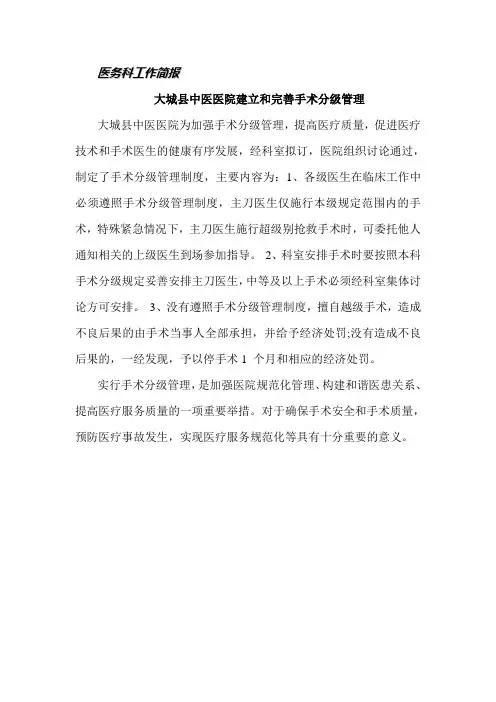 医务科工作简报

大城县中医医院建立和完善手术分级管理

大城县中医医院为加强手术分级管理，提高医疗质量，促进医疗技术和手术医生的健康有序发展，经科室拟订，医院组织讨论通过，制定了手术分级管理制度，主要内容为：1、各级医生在临床工作中必须遵照手术分级管理制度，主刀医生仅施行本级规定范围内的手术，特殊紧急情况下，主刀医生施行超级别抢救手术时，可委托他人通知相关的上级医生到场参加指导。 2、科室安排手术时要按照本科手术分级规定妥善安排主刀医生，中等及以上手术必须经科室集体讨论方可安排。 3、没有遵照手术分级管理制度，擅自越级手术，造成不良后果的由手术当事人全部承担，并给予经济处罚;没有造成不良后果的，一经发现，予以停手术 1 个月和相应的经济处罚。

实行手术分级管理，是加强医院规范化管理、构建和谐医患关系、提高医疗服务质量的一项重要举措。对于确保手术安全和手术质量，预防医疗事故发生，实现医疗服务规范化等具有十分重要的意义。